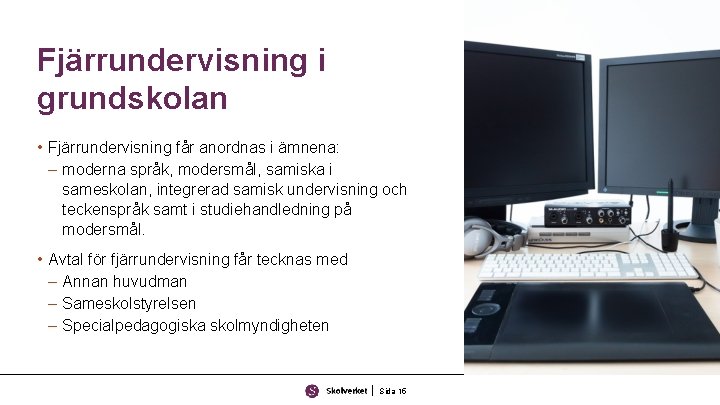 Fjärrundervisning i grundskolan

• Fjärrundervisning får anordnas i ämnena:
– moderna språk, modersmål, samiska i sameskolan, integrerad samisk undervisning och teckenspråk samt i studiehandledning på modersmål.

• Avtal för fjärrundervisning får tecknas med
– Annan huvudman
– Sameskolstyrelsen
– Specialpedagogiska skolmyndigheten

Skolverket | Sida 16